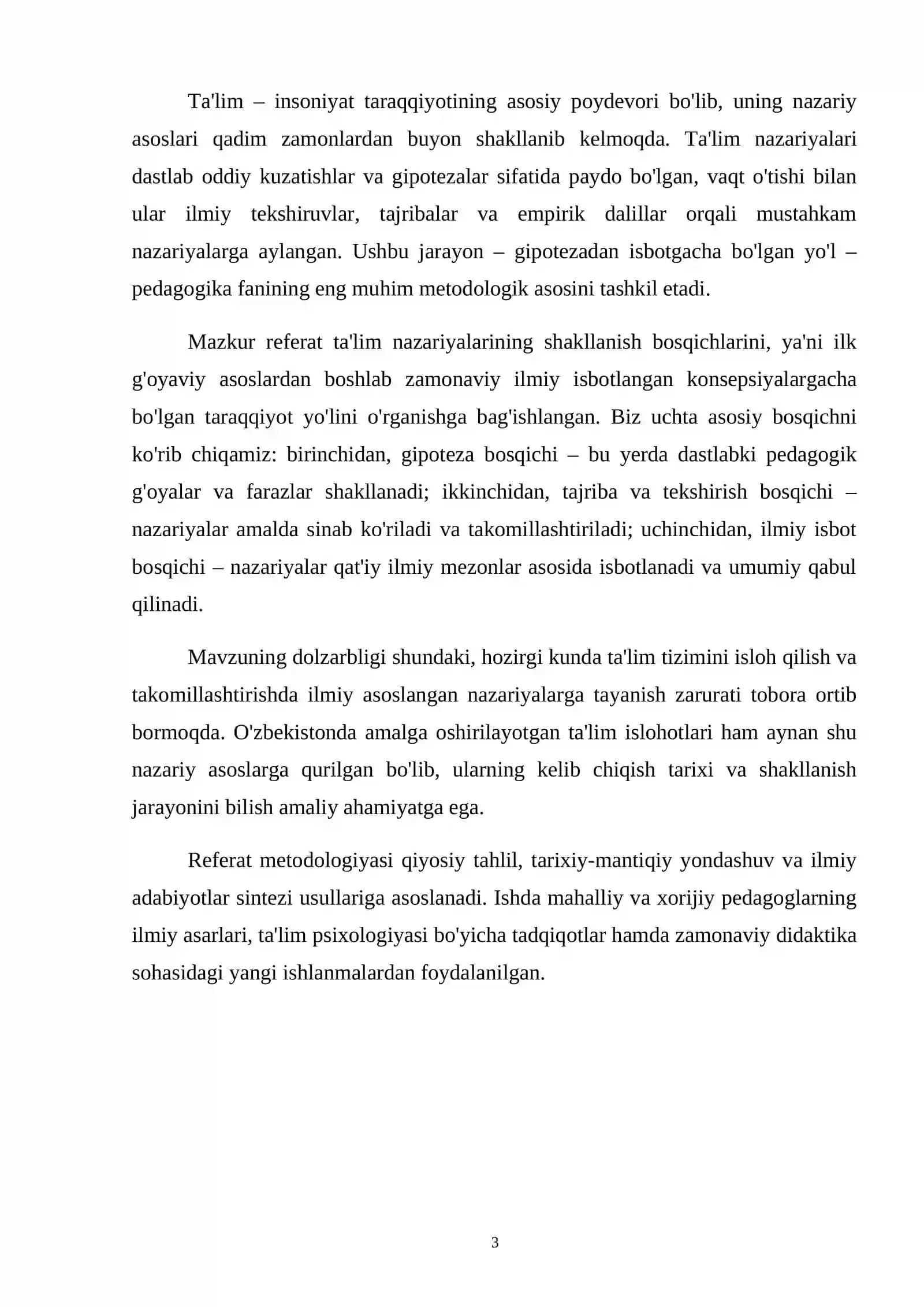 Ta'lim – insoniyat taraqqiyotining asosiy poydevori bo'lib, uning nazariy asoslari qadim zamonlardan buyon shakllanib kelmoqda. Ta'lim nazariyalari dastlab oddiy kuzatishlar va gipotezalar sifatida paydo bo'lgan, vaqt o'tishi bilan ular ilmiy tekshiruvlar, tajribalar va empirik dalillar orqali mustahkam nazariyalarga aylangan. Ushbu jarayon – gipotezadan isbotgacha bo'lgan yo'l – pedagogika fanining eng muhim metodologik asosini tashkil etadi.

Mazkur referat ta'lim nazariyalarining shakllanish bosqichlarini, ya'ni ilk g'oyaviy asoslardan boshlab zamonaviy ilmiy isbotlangan konsepsiyalargacha bo'lgan taraqqiyot yo'lini o'rganishga bag'ishlangan. Biz uchta asosiy bosqichni ko'rib chiqamiz: birinchidan, gipoteza bosqichi – bu yerda dastlabki pedagogik g'oyalar va farazlar shakllanadi; ikkinchidan, tajriba va tekshirish bosqichi – nazariyalar amalda sinab ko'riladi va takomillashtiriladi; uchinchidan, ilmiy isbot bosqichi – nazariyalar qat'iy ilmiy mezonlar asosida isbotlanadi va umumiy qabul qilinadi.

Mavzuning dolzarbligi shundaki, hozirgi kunda ta'lim tizimini isloh qilish va takomillashtirishda ilmiy asoslangan nazariyalarga tayanish zarurati tobora ortib bormoqda. O'zbekistonda amalga oshirilayotgan ta'lim islohotlari ham aynan shu nazariy asoslarga qurilgan bo'lib, ularning kelib chiqish tarixi va shakllanish jarayonini bilish amaliy ahamiyatga ega.

Referat metodologiyasi qiyosiy tahlil, tarixiy-mantiqiy yondashuv va ilmiy adabiyotlar sintezi usullariga asoslanadi. Ishda mahalliy va xorijiy pedagoglarning ilmiy asarlari, ta'lim psixologiyasi bo'yicha tadqiqotlar hamda zamonaviy didaktika sohasidagi yangi ishlanmalardan foydalanilgan.

3